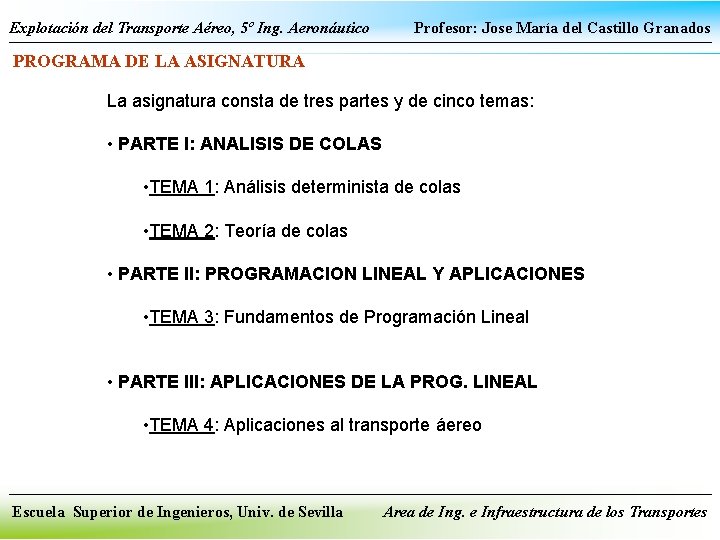 Explotación del Transporte Aéreo, 5º Ing. Aeronáutico

Profesor: Jose María del Castillo Granados

PROGRAMA DE LA ASIGNATURA

La asignatura consta de tres partes y de cinco temas:

• PARTE I: ANALISIS DE COLAS

•TEMA 1: Análisis determinista de colas

•TEMA 2: Teoría de colas

• PARTE II: PROGRAMACION LINEAL Y APLICACIONES

•TEMA 3: Fundamentos de Programación Lineal

• PARTE III: APLICACIONES DE LA PROG. LINEAL

•TEMA 4: Aplicaciones al transporte áereo

Escuela Superior de Ingenieros, Univ. de Sevilla

Area de Ing. e Infraestructura de los Transportes